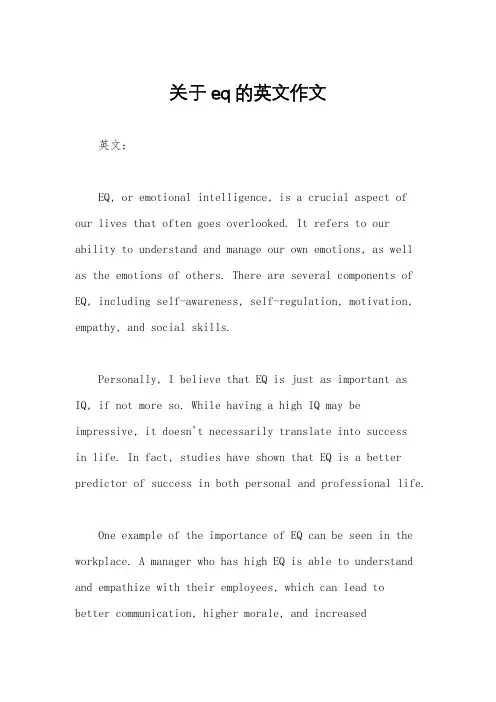 关于eq的英文作文

英文：

EQ, or emotional intelligence, is a crucial aspect of our lives that often goes overlooked. It refers to our ability to understand and manage our own emotions, as well as the emotions of others. There are several components of EQ, including self-awareness, self-regulation, motivation, empathy, and social skills.

Personally, I believe that EQ is just as important as IQ, if not more so. While having a high IQ may be impressive, it doesn't necessarily translate into success in life. In fact, studies have shown that EQ is a better predictor of success in both personal and professional life.

One example of the importance of EQ can be seen in the workplace. A manager who has high EQ is able to understand and empathize with their employees, which can lead to better communication, higher morale, and increased